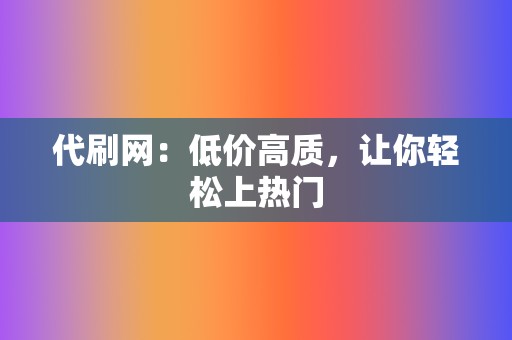 代刷网：低价高质，让你轻松上热门